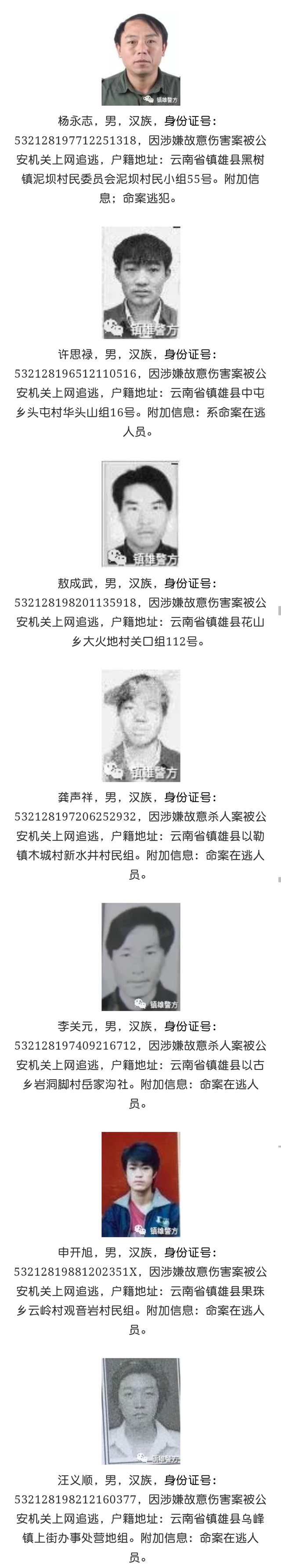 镇雄警方

杨永志，男，汉族，身份证号：532128197712251318，因涉嫌故意伤害案被公安机关上网追逃，户籍地址：云南省镇雄县黑树镇泥坝村民委员会泥坝村民小组55号。附加信息；命案逃犯。

镇雄警方

许思禄，男，汉族，身份证号：532128196512110516，因涉嫌故意伤害案被公安机关上网追逃，户籍地址：云南省镇雄县中屯乡头屯村华头山组16号。附加信息：系命案在逃人员。

镇雄警方

敖成武，男，汉族，身份证号：532128198201135918，因涉嫌故意伤害案被公安机关上网追逃，户籍地址：云南省镇雄县花山乡大火地村关口组112号。

镇雄警方

龚声祥，男，汉族，身份证号：532128197206252932，因涉嫌故意杀人案被公安机关上网追逃，户籍地址：云南省镇雄县以勒镇木城村新水井村民组。附加信息：命案在逃人员。

镇雄警方

李关元，男，汉族，身份证号：532128197409216712，因涉嫌故意杀人案被公安机关上网追逃，户籍地址：云南省镇雄县以古乡岩洞脚村岳家沟社。附加信息：命案在逃人员。

镇雄警方

申开旭，男，汉族，身份证号：53212819881202351X，因涉嫌故意伤害案被公安机关上网追逃，户籍地址：云南省镇雄县果珠乡云岭村观音岩村民组。附加信息：命案在逃人员。

镇雄警方

汪义顺，男，汉族，身份证号：532128198212160377，因涉嫌故意伤害案被公安机关上网追逃，户籍地址：云南省镇雄县乌峰镇上街办事处营地组。附加信息：命案在逃人员。